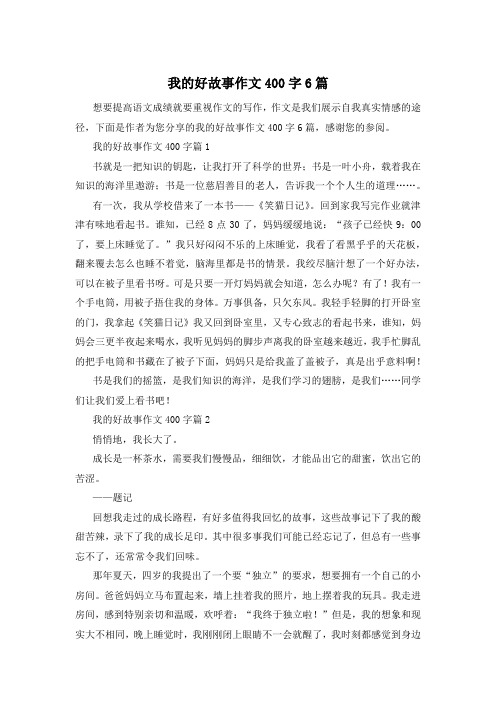 我的好故事作文400字6篇

想要提高语文成绩就要重视作文的写作，作文是我们展示自我真实情感的途径，下面是作者为您分享的我的好故事作文400字6篇，感谢您的参阅。

我的好故事作文400字篇1

书就是一把知识的钥匙，让我打开了科学的世界；书是一叶小舟，载着我在知识的海洋里遨游；书是一位慈眉善目的老人，告诉我一个个人生的道理……。

有一次，我从学校借来了一本书——《笑猫日记》。回到家我写完作业就津津有味地看起书。谁知，已经8点30了，妈妈缓缓地说：“孩子已经快9：00了，要上床睡觉了。”我只好闷闷不乐的上床睡觉，我看了看黑乎乎的天花板，翻来覆去怎么也睡不着觉，脑海里都是书的情景，我绞尽脑汁想了一个好办法，可以在被子里看书呀。可是只要一开灯妈妈就会知道，怎么办呢？有了！我有一个手电筒，用被子捂住我的身体。万事俱备，只欠东风。我轻手轻脚的打开卧室的门，我拿起《笑猫日记》我又回到卧室里，又专心致志的看起书来，谁知，妈妈会三更半夜起来喝水，我听见妈妈的脚步声离我的卧室越来越近，我手忙脚乱的把手电筒和书藏在了被子下面，妈妈只是给我盖了盖被子，真是出乎意料啊！

书是我们的摇篮，是我们知识的海洋，是我们学习的翅膀，是我们……同学们让我们爱上看书吧！

我的好故事作文400字篇2

悄悄地，我长大了。

成长是一杯茶水，需要我们慢慢品，细细饮，才能品出它的甜蜜，饮出它的苦涩。

——题记

回想我走过的成长路程，有好多值得我回忆的故事，这些故事记下了我的酸甜苦辣，录下了我的成长足印。其中很多事我们可能已经忘记了，但总有一些事忘不了，还常常令我们回味。

那年夏天，四岁的我提出了一个要“独立”的要求，想要拥有一个自己的小房间。爸爸妈妈立马布置起来，墙上挂着我的照片，地上摆着我的玩具。我走进房间，感到特别亲切和温暖，欢呼着：“我终于独立啦！”但是，我的想象和现实大不相同，晚上睡觉时，我刚刚闭上眼睛不一会就醒了，我时刻都感觉到身边